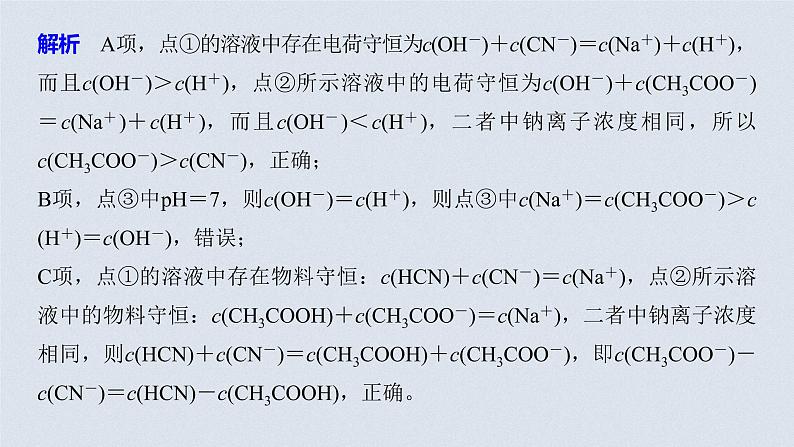 解析　A项，点①的溶液中存在电荷守恒为$c(OH^-)+c(CN^-)=c(Na^+)+c(H^+)$，而且$c(OH^-)>c(H^+)$，点②所示溶液中的电荷守恒为$c(OH^-)+c(CH_3COO^-)=c(Na^+)+c(H^+)$，而且$c(OH^-)<c(H^+)$，二者中钠离子浓度相同，所以$c(CH_3COO^-)>c(CN^-)$，正确；

B项，点③中pH＝7，则$c(OH^-)=c(H^+)$，则点③中$c(Na^+)=c(CH_3COO^-)>c(H^+)=c(OH^-)$，错误；

C项，点①的溶液中存在物料守恒：$c(HCN)+c(CN^-)=c(Na^+)$，点②所示溶液中的物料守恒：$c(CH_3COOH)+c(CH_3COO^-)=c(Na^+)$，二者中钠离子浓度相同，则$c(HCN)+c(CN^-)=c(CH_3COOH)+c(CH_3COO^-)$，即$c(CH_3COO^-)-c(CN^-)=c(HCN)-c(CH_3COOH)$，正确。